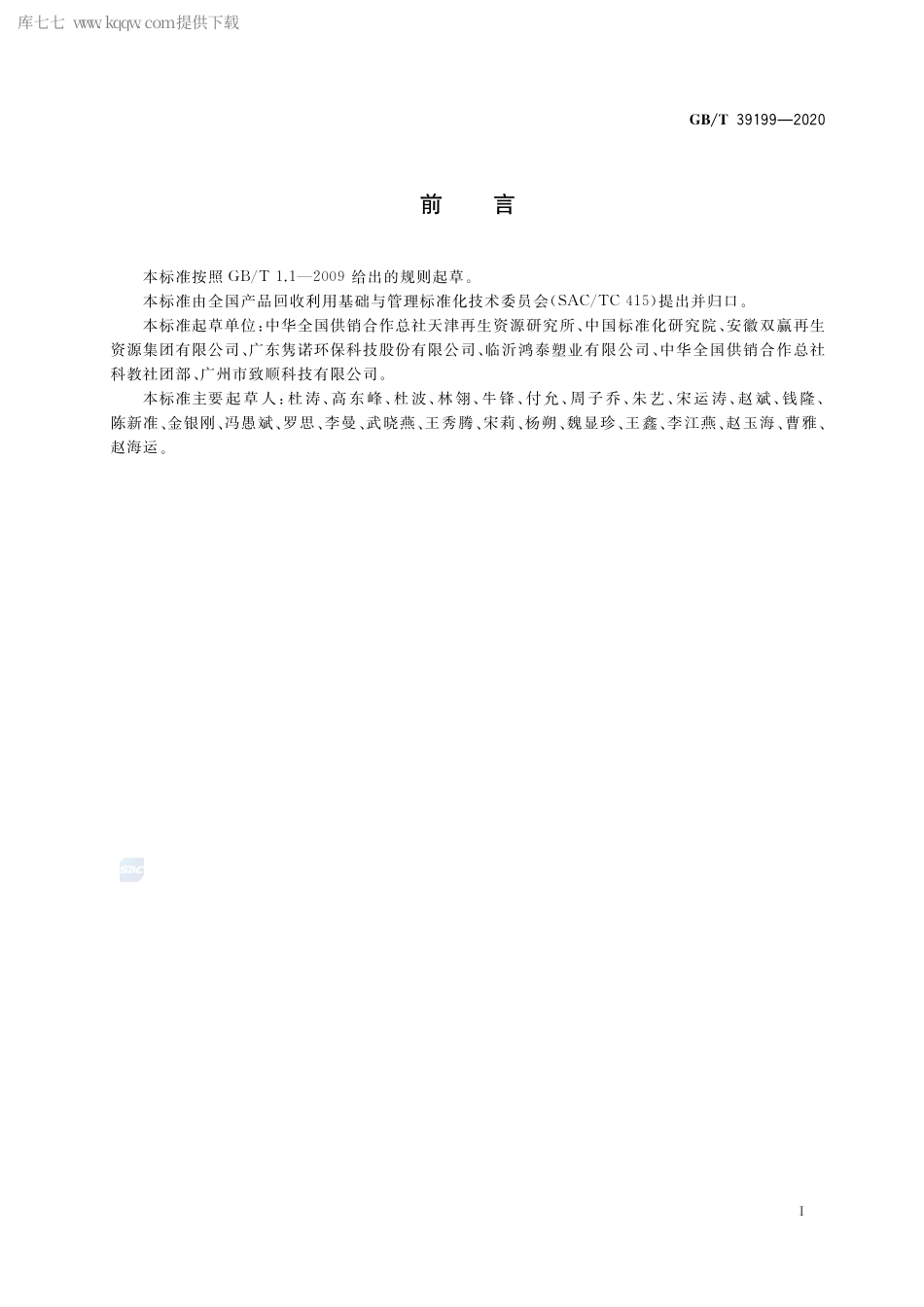 库七七 www.kqqw.com提供下载

GB/T 39199—2020

前　言

本标准按照 GB/T 1.1—2009 给出的规则起草。

本标准由全国产品回收利用基础与管理标准化技术委员会(SAC/TC 415)提出并归口。

本标准起草单位:中华全国供销合作总社天津再生资源研究所、中国标准化研究院、安徽双赢再生资源集团有限公司、广东隽诺环保科技股份有限公司、临沂鸿泰塑业有限公司、中华全国供销合作总社科教社团部、广州市致顺科技有限公司。

本标准主要起草人:杜涛、高东峰、杜波、林翎、牛锋、付允、周子乔、朱艺、宋运涛、赵斌、钱隆、陈新准、金银刚、冯愚斌、罗思、李曼、武晓燕、王秀腾、宋莉、杨朔、魏显珍、王鑫、李江燕、赵玉海、曹雅、赵海运。

SAC

I